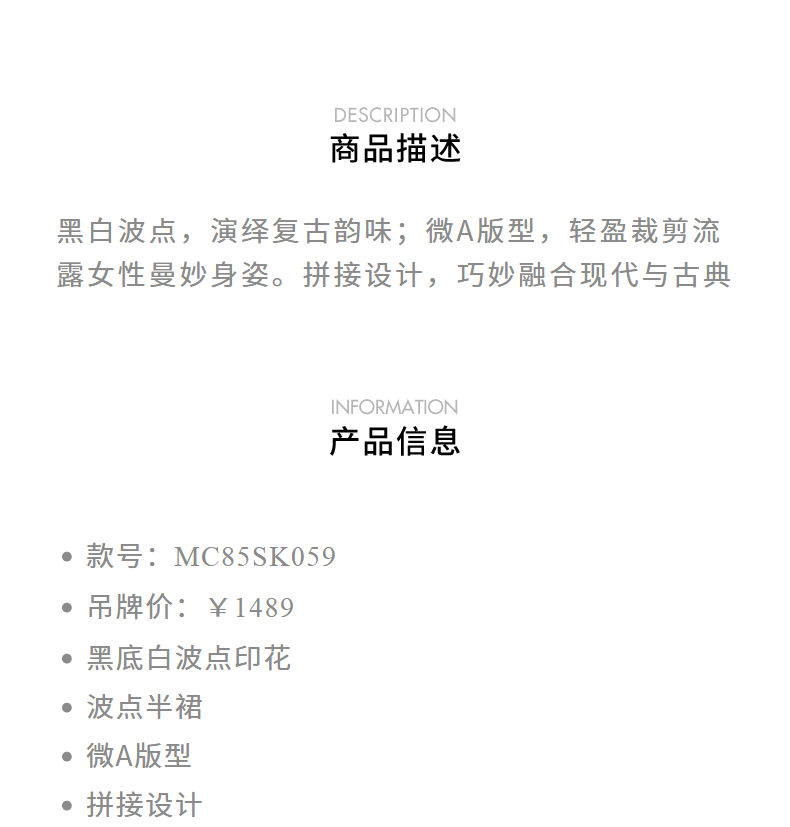 DESCRIPTION
商品描述

黑白波点，演绎复古韵味；微A版型，轻盈裁剪流露女性曼妙身姿。拼接设计，巧妙融合现代与古典

INFORMATION
产品信息

• 款号：MC85SK059
• 吊牌价：￥1489
• 黑底白波点印花
• 波点半裙
• 微A版型
• 拼接设计